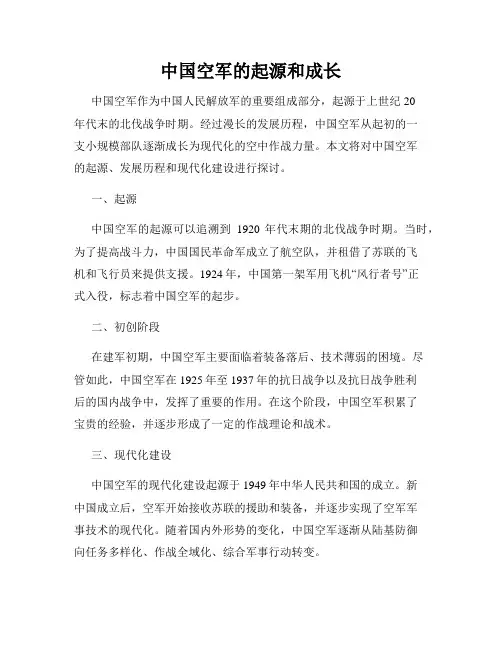 中国空军的起源和成长

中国空军作为中国人民解放军的重要组成部分，起源于上世纪 20 年代末的北伐战争时期。经过漫长的发展历程，中国空军从起初的一支小规模部队逐渐成长为现代化的空中作战力量。本文将对中国空军的起源、发展历程和现代化建设进行探讨。

一、起源

中国空军的起源可以追溯到 1920 年代末期的北伐战争时期。当时，为了提高战斗力，中国国民革命军成立了航空队，并租借了苏联的飞机和飞行员来提供支援。1924 年，中国第一架军用飞机“风行者号”正式入役，标志着中国空军的起步。

二、初创阶段

在建军初期，中国空军主要面临着装备落后、技术薄弱的困境。尽管如此，中国空军在 1925 年至 1937 年的抗日战争以及抗日战争胜利后的国内战争中，发挥了重要的作用。在这个阶段，中国空军积累了宝贵的经验，并逐步形成了一定的作战理论和战术。

三、现代化建设

中国空军的现代化建设起源于 1949 年中华人民共和国的成立。新中国成立后，空军开始接收苏联的援助和装备，并逐步实现了空军军事技术的现代化。随着国内外形势的变化，中国空军逐渐从陆基防御向任务多样化、作战全域化、综合军事行动转变。